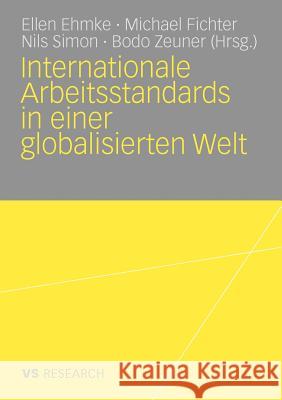 Ellen Ehmke · Michael Fichter
Nils Simon · Bodo Zeuner (Hrsg.)

Internationale Arbeitsstandards in einer globalisierten Welt

VS RESEARCH

Kraina Książek